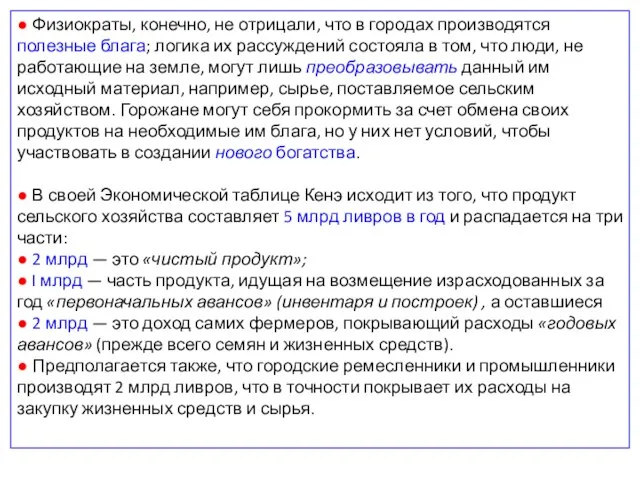 ● Физиократы, конечно, не отрицали, что в городах производятся полезные блага; логика их рассуждений состояла в том, что люди, не работающие на земле, могут лишь преобразовывать данный им исходный материал, например, сырье, поставляемое сельским хозяйством. Горожане могут себя прокормить за счет обмена своих продуктов на необходимые им блага, но у них нет условий, чтобы участвовать в создании нового богатства.

● В своей Экономической таблице Кенэ исходит из того, что продукт сельского хозяйства составляет 5 млрд ливров в год и распадается на три части:
● 2 млрд — это «чистый продукт»;
● I млрд — часть продукта, идущая на возмещение израсходованных за год «первоначальных авансов» (инвентаря и построек) , а оставшиеся
● 2 млрд — это доход самих фермеров, покрывающий расходы «годовых авансов» (прежде всего семян и жизненных средств).
● Предполагается также, что городские ремесленники и промышленники производят 2 млрд ливров, что в точности покрывает их расходы на закупку жизненных средств и сырья.